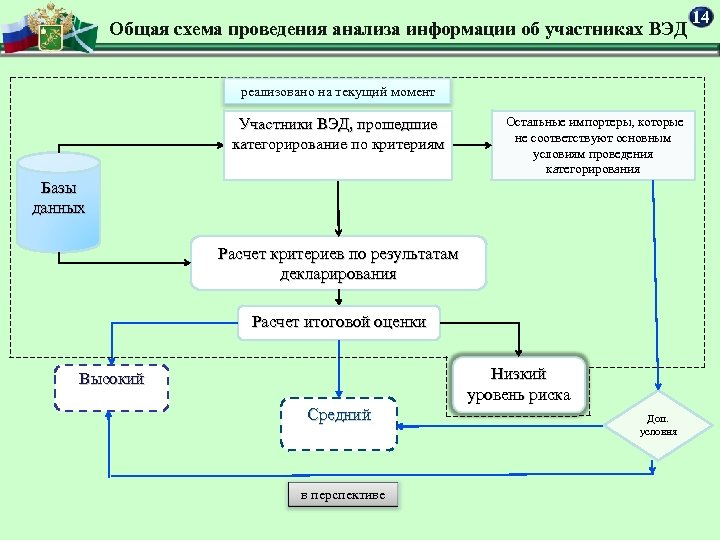 Общая схема проведения анализа информации об участниках ВЭД

14

реализовано на текущий момент

Участники ВЭД, прошедшие категорирование по критериям

Остальные импортеры, которые не соответствуют основным условиям проведения категорирования

Базы данных

Расчет критериев по результатам декларирования

Расчет итоговой оценки

Высокий

Средний

Низкий уровень риска

Доп. условия

в перспективе